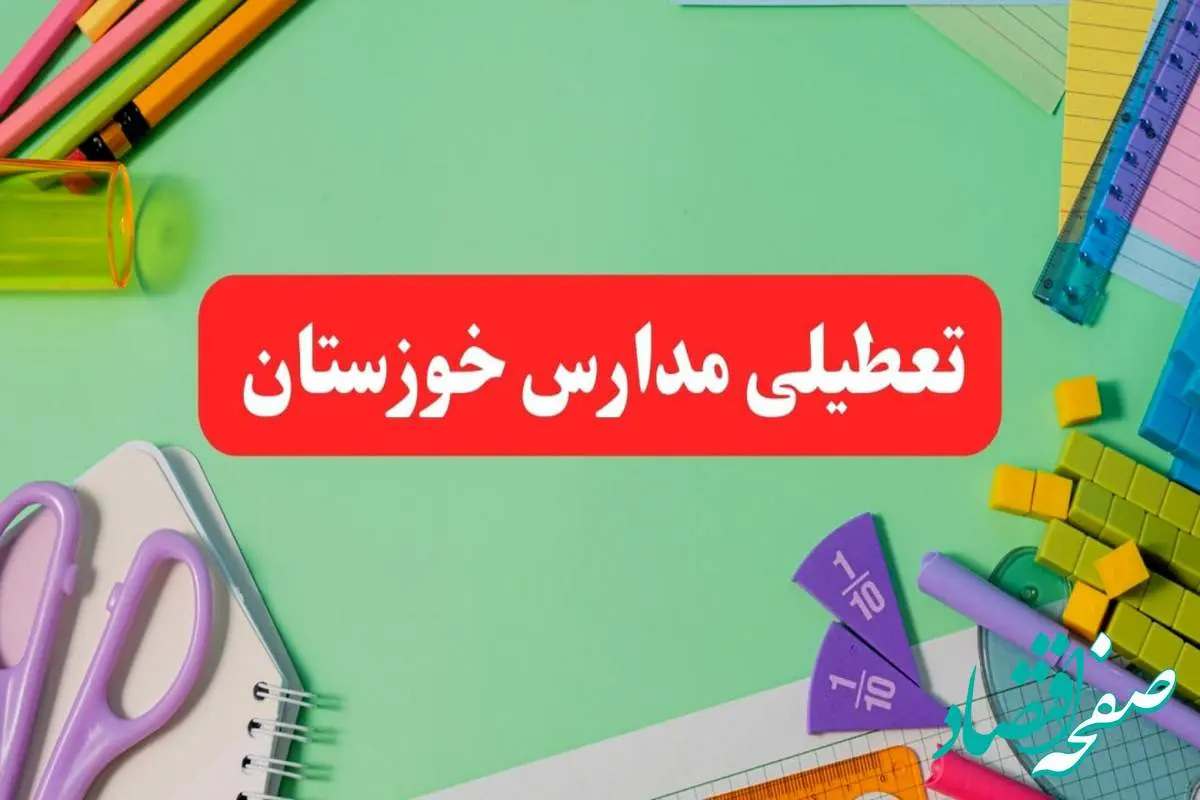 تعطیلی مدارس خوزستان

$\frac{1}{10}$

$\frac{1}{10}$

صفحه اقتصاد